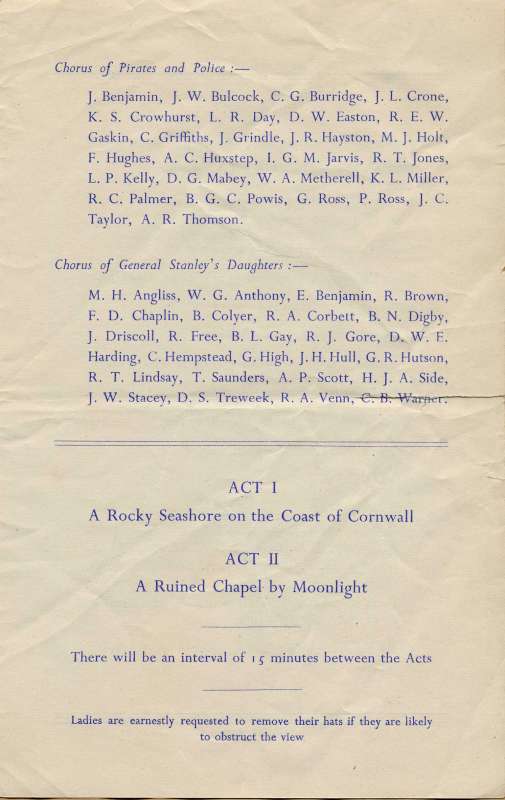 Chorus of Pirates and Police :—

J. Benjamin, J. W. Bulcock, C. G. Burridge, J. L. Crone, K. S. Crowhurst, L. R. Day, D. W. Easton, R. E. W. Gaskin, C. Griffiths, J. Grindle, J. R. Hayston, M. J. Holt, F. Hughes, A. C. Huxstep, I. G. M. Jarvis, R. T. Jones, L. P. Kelly, D. G. Mabey, W. A. Metherell, K. L. Miller, R. C. Palmer, B. G. C. Powis, G. Ross, P. Ross, J. C. Taylor, A. R. Thomson.

Chorus of General Stanley's Daughters :—

M. H. Angliss, W. G. Anthony, E. Benjamin, R. Brown, F. D. Chaplin, B. Colyer, R. A. Corbett, B. N. Digby, J. Driscoll, R. Free, B. L. Gay, R. J. Gore, D. W. E. Harding, C. Hempstead, G. High, J. H. Hull, G. R. Hutson, R. T. Lindsay, T. Saunders, A. P. Scott, H. J. A. Side, J. W. Stacey, D. S. Treweek, R. A. Venn, C. B. Warner.

ACT I

A Rocky Seashore on the Coast of Cornwall

ACT II

A Ruined Chapel by Moonlight

There will be an interval of 15 minutes between the Acts

Ladies are earnestly requested to remove their hats if they are likely to obstruct the view